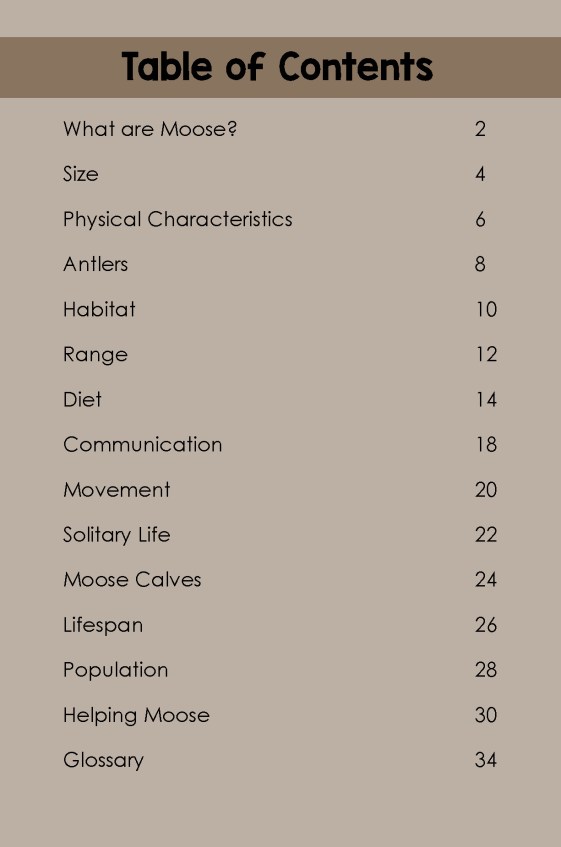 Table of Contents

| | |
|---|---|
| What are Moose? | 2 |
| Size | 4 |
| Physical Characteristics | 6 |
| Antlers | 8 |
| Habitat | 10 |
| Range | 12 |
| Diet | 14 |
| Communication | 18 |
| Movement | 20 |
| Solitary Life | 22 |
| Moose Calves | 24 |
| Lifespan | 26 |
| Population | 28 |
| Helping Moose | 30 |
| Glossary | 34 |